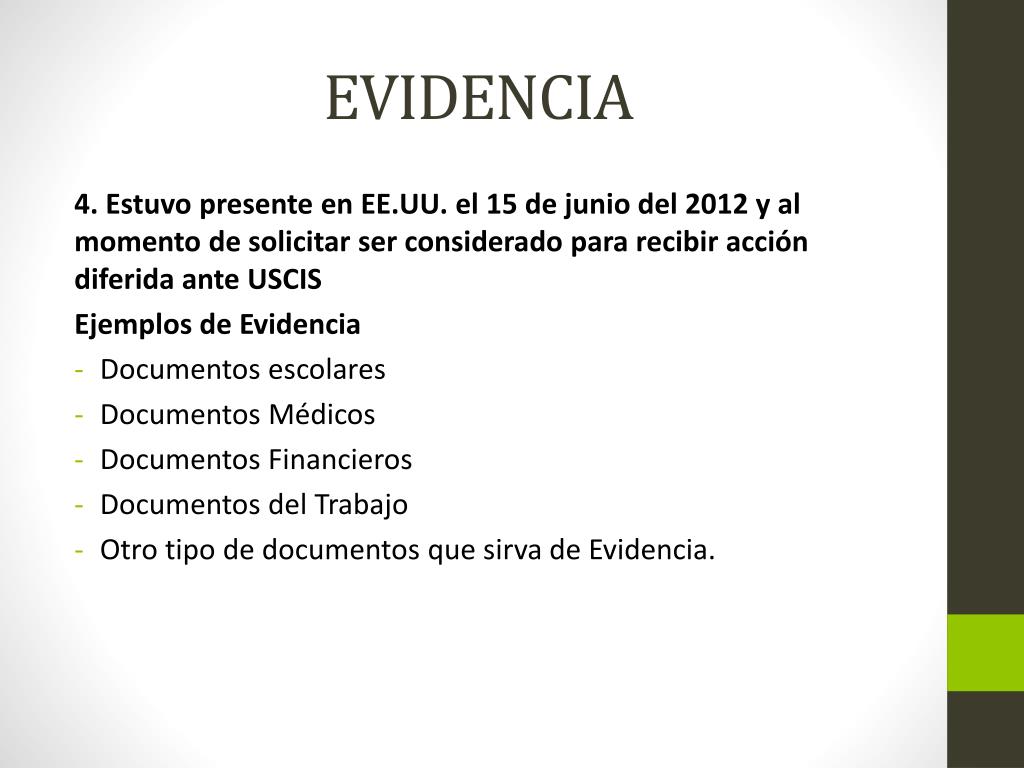 EVIDENCIA

4. Estuvo presente en EE.UU. el 15 de junio del 2012 y al momento de solicitar ser considerado para recibir acción diferida ante USCIS

Ejemplos de Evidencia

- Documentos escolares
- Documentos Médicos
- Documentos Financieros
- Documentos del Trabajo
- Otro tipo de documentos que sirva de Evidencia.